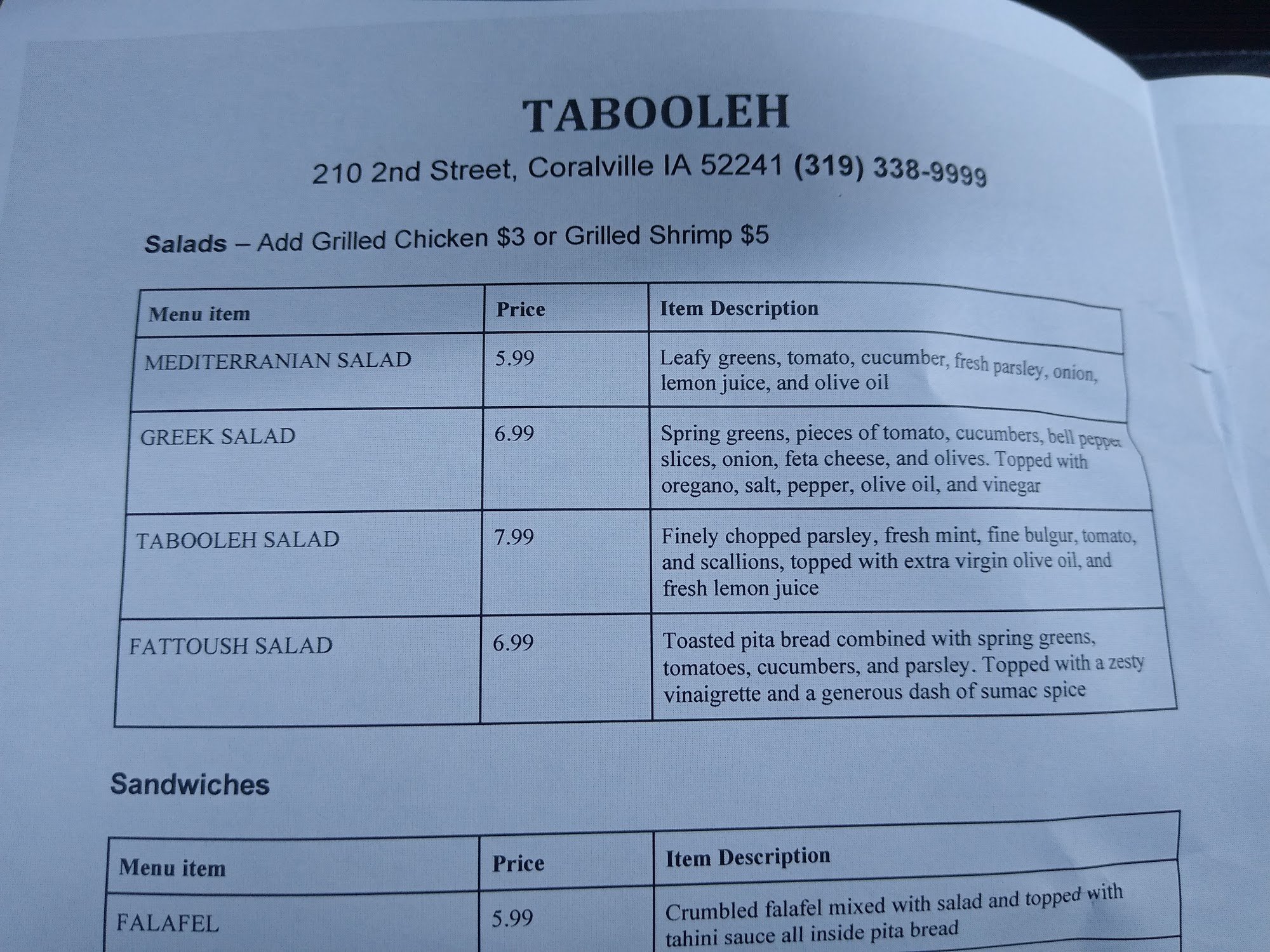 TABOOLEH

210 2nd Street, Coralville IA 52241 (319) 338-9999

Salads – Add Grilled Chicken $3 or Grilled Shrimp $5

| Menu item | Price | Item Description |
|---|---|---|
| MEDITERRANIAN SALAD | 5.99 | Leafy greens, tomato, cucumber, fresh parsley, onion, lemon juice, and olive oil |
| GREEK SALAD | 6.99 | Spring greens, pieces of tomato, cucumbers, bell pepper slices, onion, feta cheese, and olives. Topped with oregano, salt, pepper, olive oil, and vinegar |
| TABOOLEH SALAD | 7.99 | Finely chopped parsley, fresh mint, fine bulgur, tomato, and scallions, topped with extra virgin olive oil, and fresh lemon juice |
| FATTOUSH SALAD | 6.99 | Toasted pita bread combined with spring greens, tomatoes, cucumbers, and parsley. Topped with a zesty vinaigrette and a generous dash of sumac spice |

Sandwiches

| Menu item | Price | Item Description |
|---|---|---|
| FALAFEL | 5.99 | Crumbled falafel mixed with salad and topped with tahini sauce all inside pita bread |